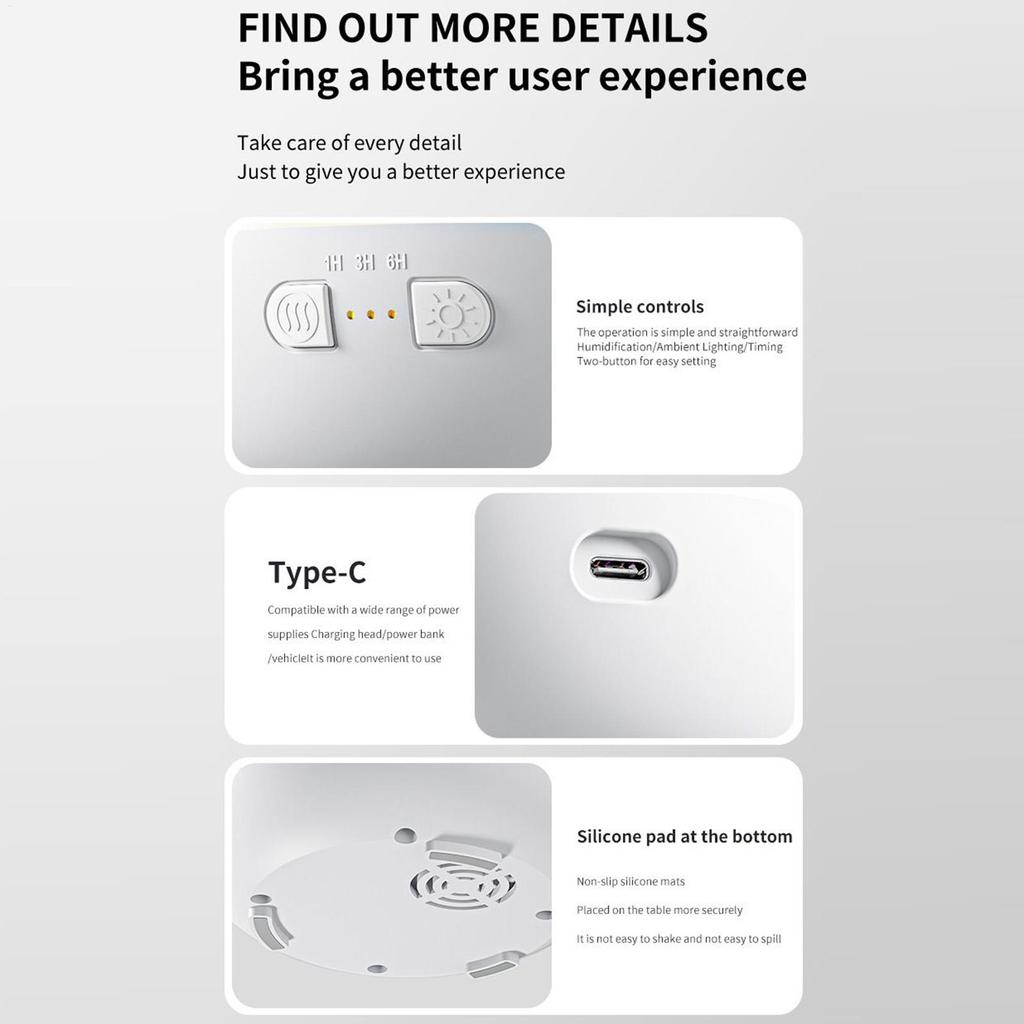 FIND OUT MORE DETAILS
Bring a better user experience

Take care of every detail
Just to give you a better experience

1H 3H 6H

Simple controls

The operation is simple and straightforward
Humidification/Ambient Lighting/Timing
Two-button for easy setting

Type-C

Compatible with a wide range of power supplies Charging head/power bank /vehicleIt is more convenient to use

Silicone pad at the bottom

Non-slip silicone mats

Placed on the table more securely

It is not easy to shake and not easy to spill